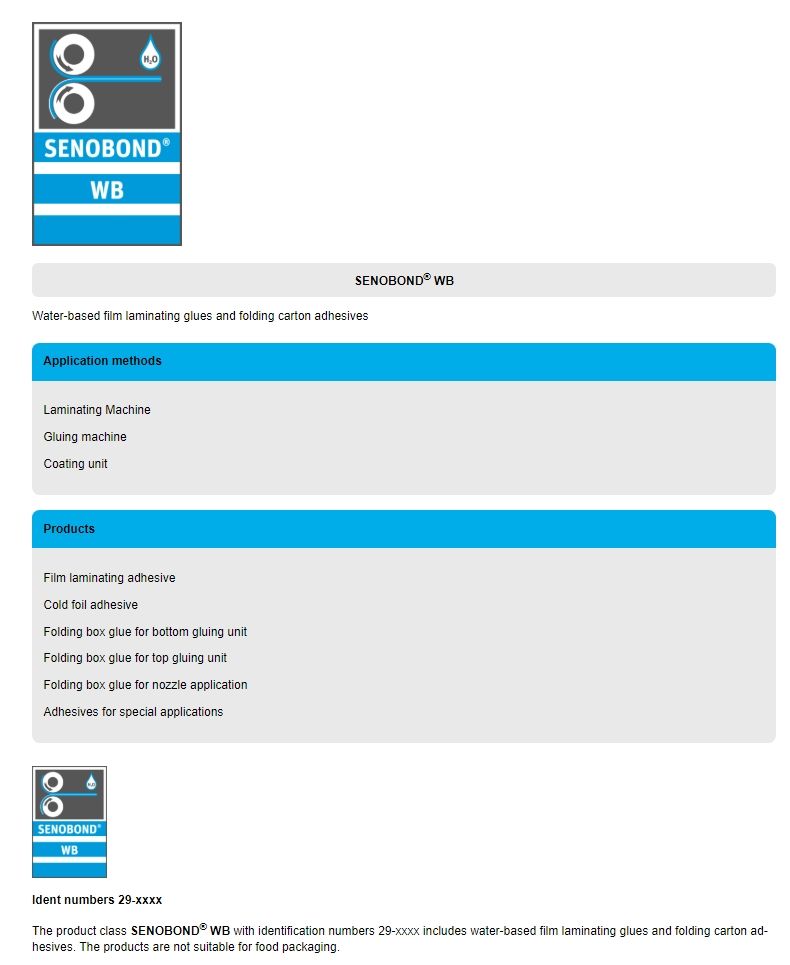 $H_2O$

SENOBOND®

WB

SENOBOND® WB

Water-based film laminating glues and folding carton adhesives

Application methods

Laminating Machine

Gluing machine

Coating unit

Products

Film laminating adhesive

Cold foil adhesive

Folding box glue for bottom gluing unit

Folding box glue for top gluing unit

Folding box glue for nozzle application

Adhesives for special applications

SENOBOND®

WB

Ident numbers 29-xxxx

The product class SENOBOND® WB with identification numbers 29-xxxx includes water-based film laminating glues and folding carton adhesives. The products are not suitable for food packaging.